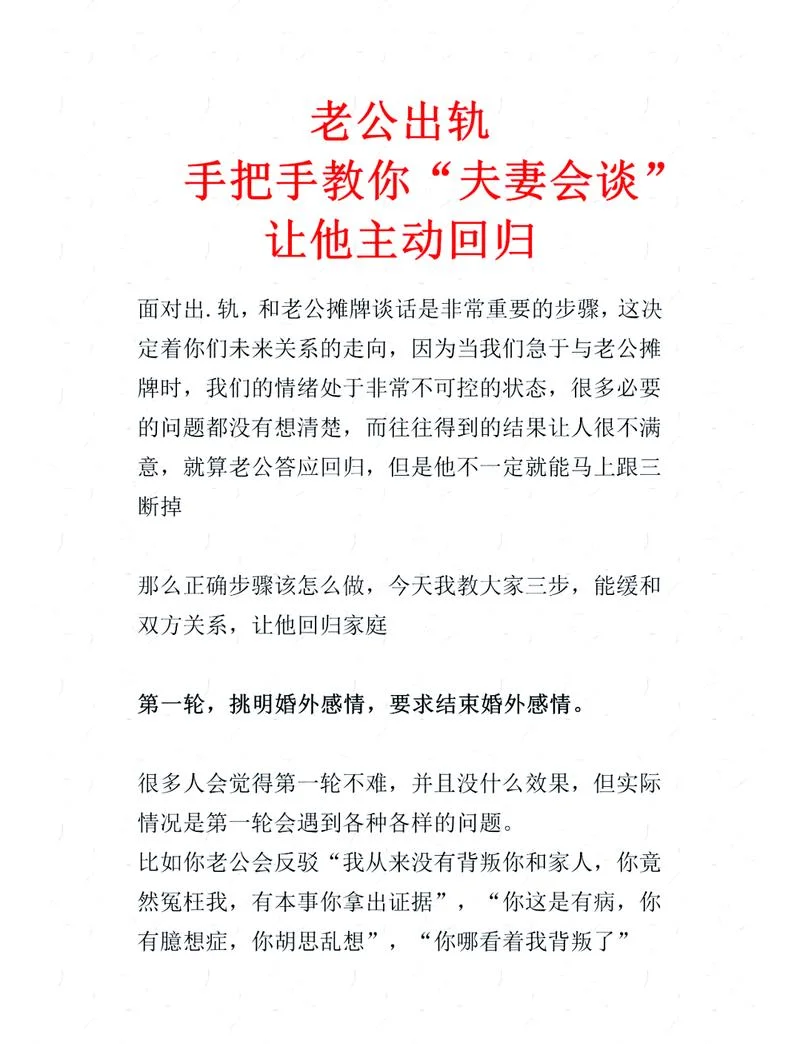 老公出轨
手把手教你“夫妻会谈”
让他主动回归

面对出.轨，和老公摊牌谈话是非常重要的步骤，这决定着你们未来关系的走向，因为当我们急于与老公摊牌时，我们的情绪处于非常不可控的状态，很多必要的问题都没有想清楚，而往往得到的结果让人很不满意，就算老公答应回归，但是他不一定就能马上跟三断掉

那么正确步骤该怎么做，今天我教大家三步，能缓和双方关系，让他回归家庭

第一轮，挑明婚外感情，要求结束婚外感情。

很多人会觉得第一轮不难，并且没什么效果，但实际情况是第一轮会遇到各种各样的问题。
比如你老公会反驳“我从来没有背叛你和家人，你竟然冤枉我，有本事你拿出证据”，“你这是有病，你有臆想症，你胡思乱想”，“你哪看着我背叛了”